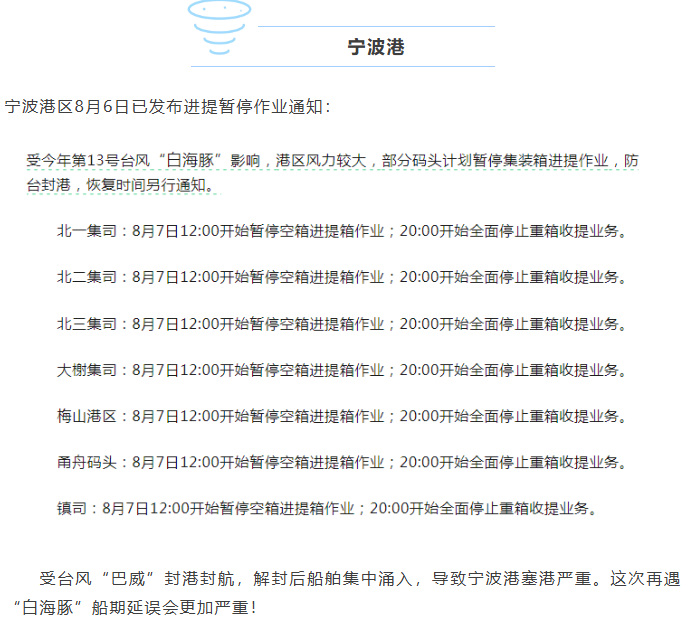 宁波港

宁波港区8月6日已发布进提暂停作业通知：

受今年第13号台风“白海豚”影响，港区风力较大，部分码头计划暂停集装箱进提作业，防台封港，恢复时间另行通知。

北一集司：8月7日12:00开始暂停空箱进提箱作业；20:00开始全面停止重箱收提业务。

北二集司：8月7日12:00开始暂停空箱进提箱作业；20:00开始全面停止重箱收提业务。

北三集司：8月7日12:00开始暂停空箱进提箱作业；20:00开始全面停止重箱收提业务。

大榭集司：8月7日12:00开始暂停空箱进提箱作业；20:00开始全面停止重箱收提业务。

梅山港区：8月7日12:00开始暂停空箱进提箱作业；20:00开始全面停止重箱收提业务。

甬舟码头：8月7日12:00开始暂停空箱进提箱作业；20:00开始全面停止重箱收提业务。

镇司：8月7日12:00开始暂停空箱进提箱作业；20:00开始全面停止重箱收提业务。

受台风“巴威”封港封航，解封后船舶集中涌入，导致宁波港塞港严重。这次再遇“白海豚”船期延误会更加严重！